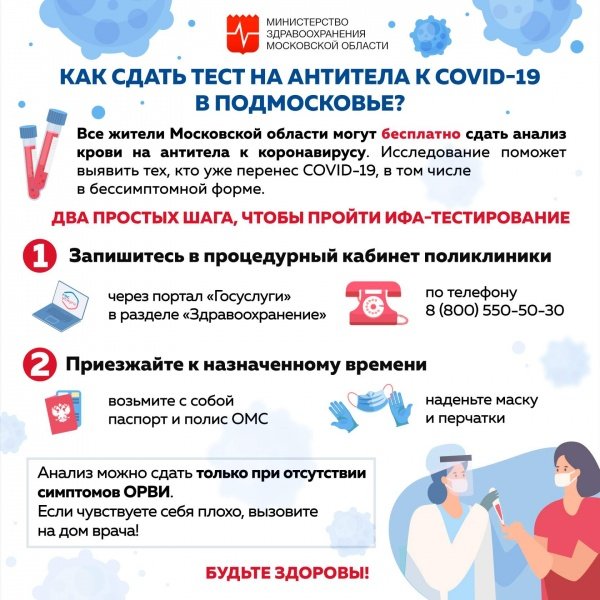 МИНИСТЕРСТВО
ЗДРАВООХРАНЕНИЯ
МОСКОВСКОЙ ОБЛАСТИ

КАК СДАТЬ ТЕСТ НА АНТИТЕЛА К COVID-19 В ПОДМОСКОВЬЕ?

Все жители Московской области могут бесплатно сдать анализ крови на антитела к коронавирусу. Исследование поможет выявить тех, кто уже перенес COVID-19, в том числе в бессимптомной форме.

ДВА ПРОСТЫХ ШАГА, ЧТОБЫ ПРОЙТИ ИФА-ТЕСТИРОВАНИЕ

1 Запишитесь в процедурный кабинет поликлиники

через портал «Госуслуги» в разделе «Здравоохранение»

по телефону 8 (800) 550-50-30

2 Приезжайте к назначенному времени

возьмите с собой паспорт и полис ОМС

наденьте маску и перчатки

Анализ можно сдать только при отсутствии симптомов ОРВИ.
Если чувствуете себя плохо, вызовите на дом врача!

БУДЬТЕ ЗДОРОВЫ!